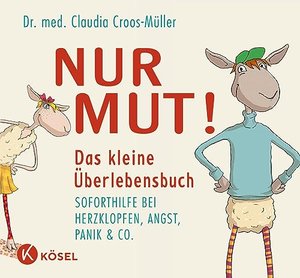 Dr. med. Claudia Croos-Müller

NUR MUT!

Das kleine Überlebensbuch

SOFORTHILFE BEI HERZKLOPFEN, ANGST, PANIK & CO.

K KÖSEL